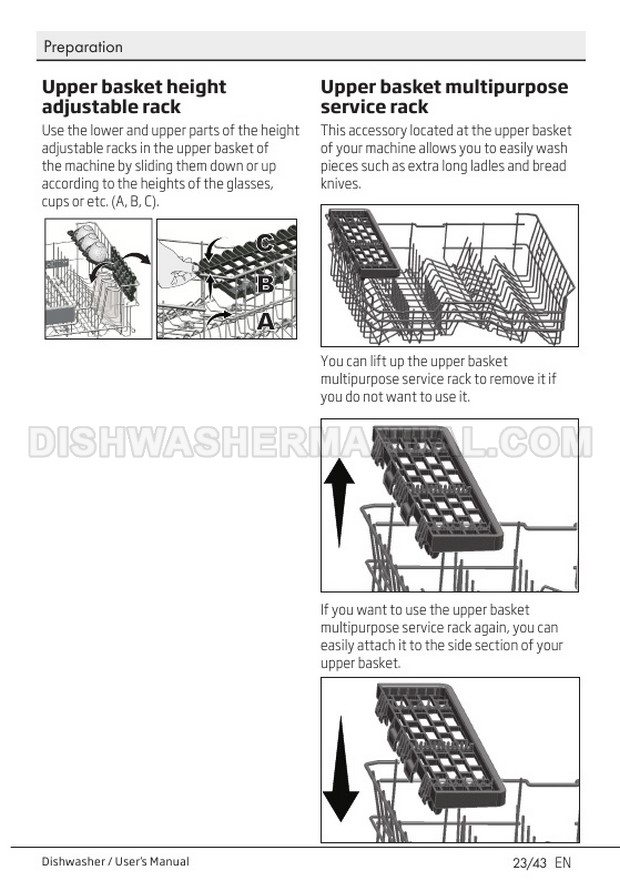 Preparation

Upper basket height adjustable rack

Use the lower and upper parts of the height adjustable racks in the upper basket of the machine by sliding them down or up according to the heights of the glasses, cups or etc. (A, B, C).

C
B
A

Upper basket multipurpose service rack

This accessory located at the upper basket of your machine allows you to easily wash pieces such as extra long ladles and bread knives.

You can lift up the upper basket multipurpose service rack to remove it if you do not want to use it.

DISHWASHERMANUAL.COM

If you want to use the upper basket multipurpose service rack again, you can easily attach it to the side section of your upper basket.

Dishwasher / User's Manual

23/43 EN